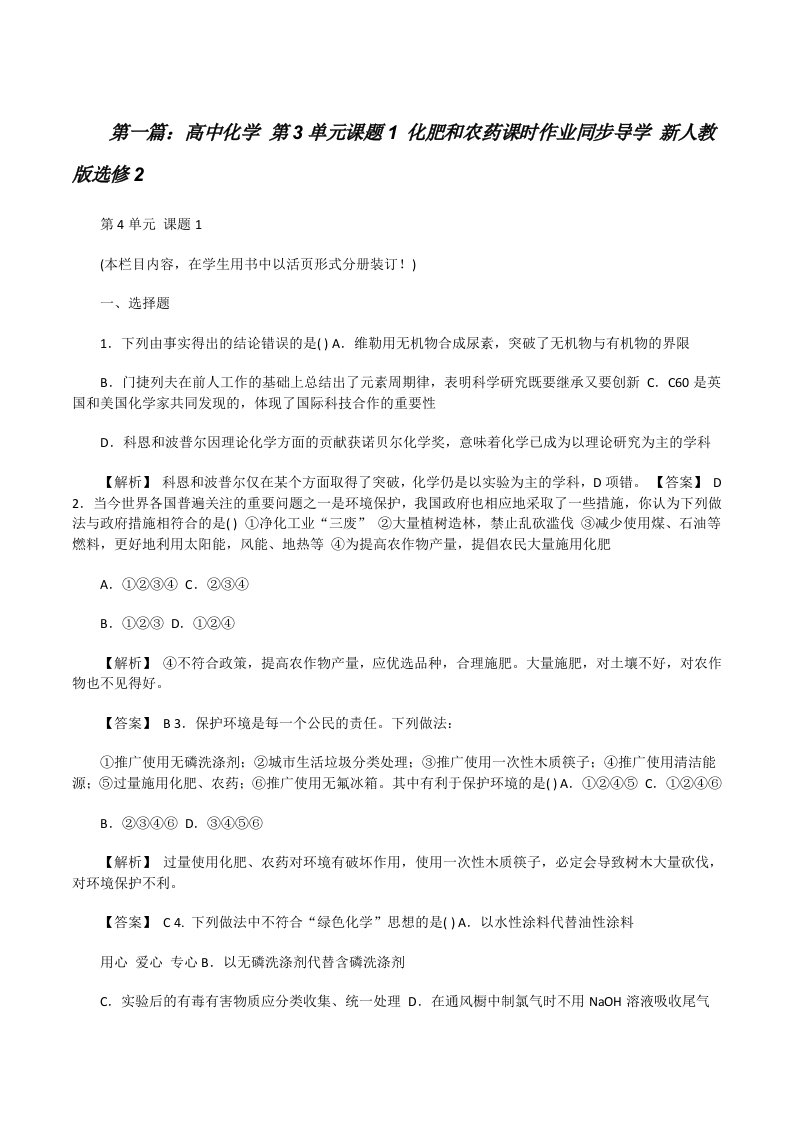 第一篇：高中化学 第3单元课题1 化肥和农药课时作业同步导学 新人教版选修2

第4单元 课题1

(本栏目内容，在学生用书中以活页形式分册装订！)

一、选择题

1．下列由事实得出的结论错误的是( ) A．维勒用无机物合成尿素，突破了无机物与有机物的界限

B．门捷列夫在前人工作的基础上总结出了元素周期律，表明科学研究既要继承又要创新 C．C60是英国和美国化学家共同发现的，体现了国际科技合作的重要性

D．科恩和波普尔因理论化学方面的贡献获诺贝尔化学奖，意味着化学已成为以理论研究为主的学科

【解析】 科恩和波普尔仅在某个方面取得了突破，化学仍是以实验为主的学科，D项错。 【答案】 D 2．当今世界各国普遍关注的重要问题之一是环境保护，我国政府也相应地采取了一些措施，你认为下列做法与政府措施相符合的是( ) ①净化工业“三废” ②大量植树造林，禁止乱砍滥伐 ③减少使用煤、石油等燃料，更好地利用太阳能，风能、地热等 ④为提高农作物产量，提倡农民大量施用化肥

A．①②③④ C．②③④

B．①②③ D．①②④

【解析】 ④不符合政策，提高农作物产量，应优选品种，合理施肥。大量施肥，对土壤不好，对农作物也不见得好。

【答案】 B 3．保护环境是每一个公民的责任。下列做法：

①推广使用无磷洗涤剂；②城市生活垃圾分类处理；③推广使用一次性木质筷子；④推广使用清洁能源；⑤过量施用化肥、农药；⑥推广使用无氟冰箱。其中有利于保护环境的是( ) A．①②④⑤ C．①②④⑥

B．②③④⑥ D．③④⑤⑥

【解析】 过量使用化肥、农药对环境有破坏作用，使用一次性木质筷子，必定会导致树木大量砍伐，对环境保护不利。

【答案】 C 4. 下列做法中不符合“绿色化学”思想的是( ) A．以水性涂料代替油性涂料

用心 爱心 专心 B．以无磷洗涤剂代替含磷洗涤剂

C．实验后的有毒有害物质应分类收集、统一处理 D．在通风橱中制氯气时不用NaOH溶液吸收尾气